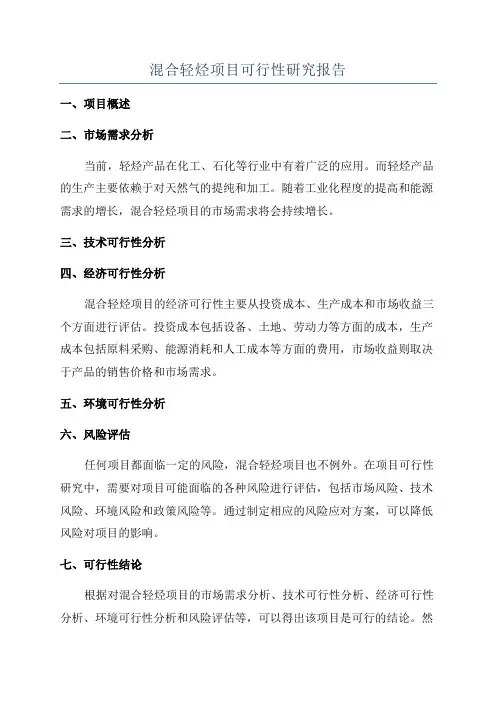 混合轻烃项目可行性研究报告

一、项目概述

二、市场需求分析

当前，轻烃产品在化工、石化等行业中有着广泛的应用。而轻烃产品的生产主要依赖于对天然气的提纯和加工。随着工业化程度的提高和能源需求的增长，混合轻烃项目的市场需求将会持续增长。

三、技术可行性分析

四、经济可行性分析

混合轻烃项目的经济可行性主要从投资成本、生产成本和市场收益三个方面进行评估。投资成本包括设备、土地、劳动力等方面的成本，生产成本包括原料采购、能源消耗和人工成本等方面的费用，市场收益则取决于产品的销售价格和市场需求。

五、环境可行性分析

六、风险评估

任何项目都面临一定的风险，混合轻烃项目也不例外。在项目可行性研究中，需要对项目可能面临的各种风险进行评估，包括市场风险、技术风险、环境风险和政策风险等。通过制定相应的风险应对方案，可以降低风险对项目的影响。

七、可行性结论

根据对混合轻烃项目的市场需求分析、技术可行性分析、经济可行性分析、环境可行性分析和风险评估等，可以得出该项目是可行的结论。然